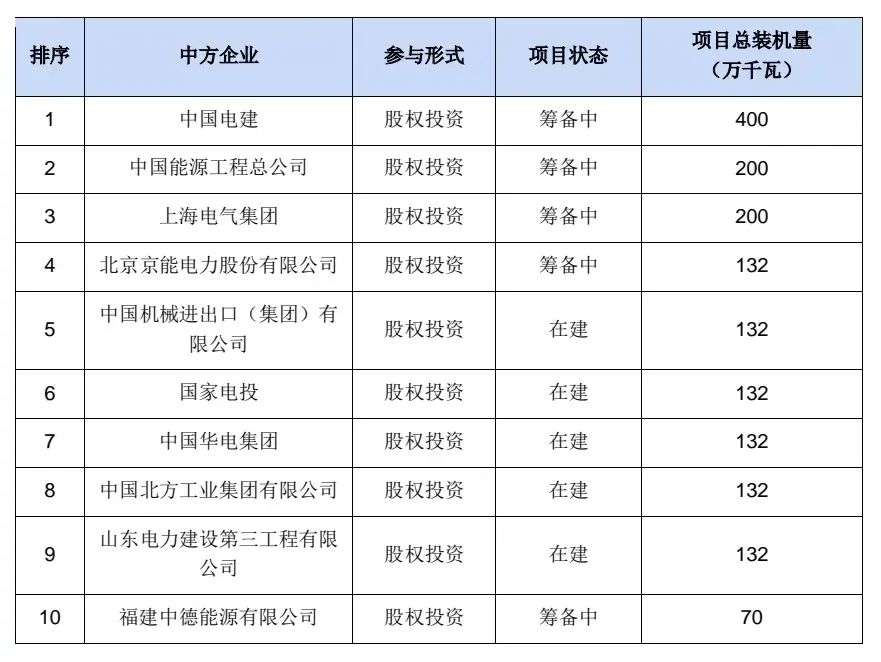 | 排序 | 中方企业 | 参与形式 | 项目状态 | 项目总装机量（万千瓦） |
|---|---|---|---|---|
| 1 | 中国电建 | 股权投资 | 筹备中 | 400 |
| 2 | 中国能源工程总公司 | 股权投资 | 筹备中 | 200 |
| 3 | 上海电气集团 | 股权投资 | 筹备中 | 200 |
| 4 | 北京京能电力股份有限公司 | 股权投资 | 筹备中 | 132 |
| 5 | 中国机械进出口（集团）有限公司 | 股权投资 | 在建 | 132 |
| 6 | 国家电投 | 股权投资 | 在建 | 132 |
| 7 | 中国华电集团 | 股权投资 | 在建 | 132 |
| 8 | 中国北方工业集团有限公司 | 股权投资 | 在建 | 132 |
| 9 | 山东电力建设第三工程有限公司 | 股权投资 | 在建 | 132 |
| 10 | 福建中德能源有限公司 | 股权投资 | 筹备中 | 70 |